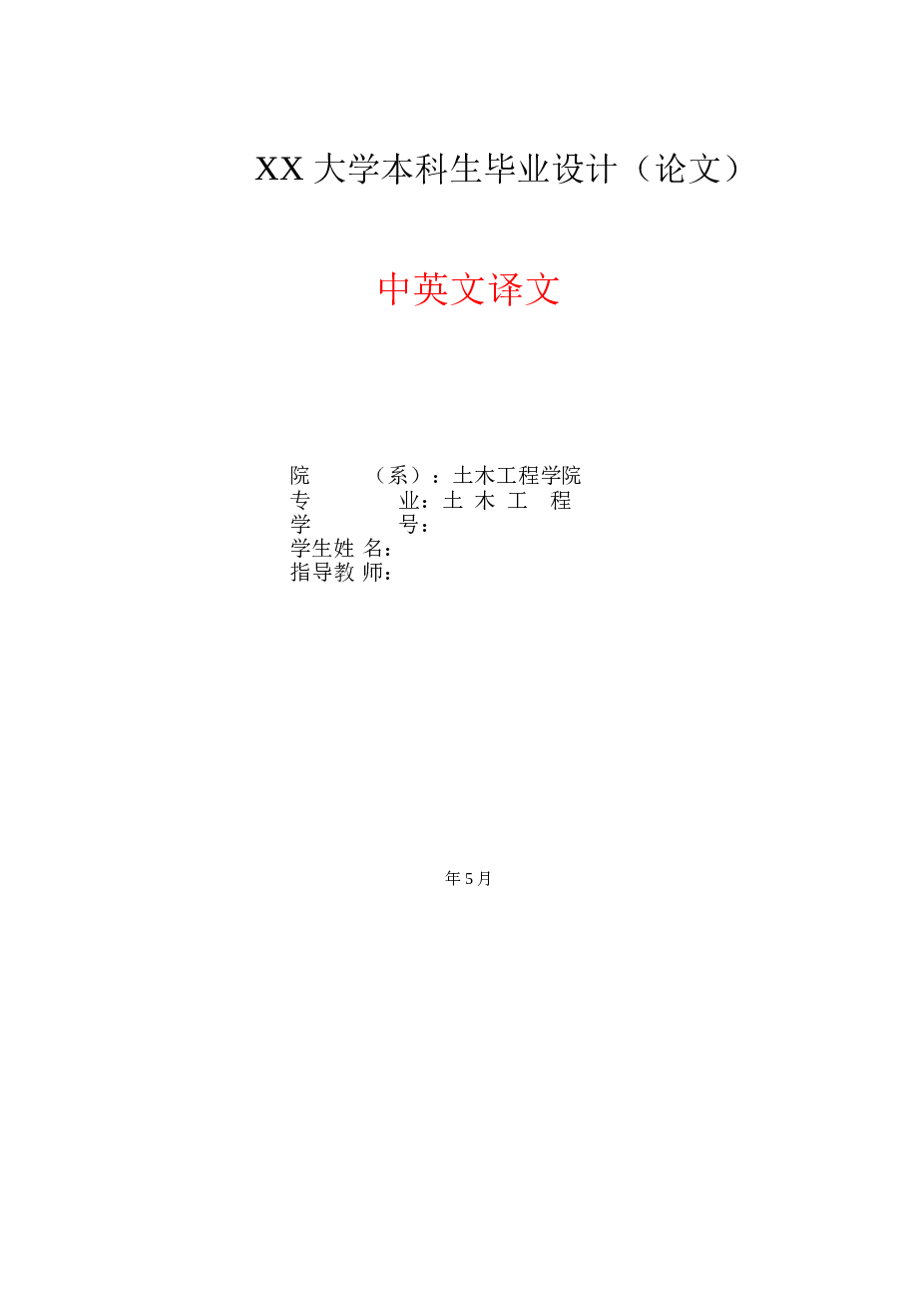 XX 大学本科生毕业设计（论文）

中英文译文

院 （系）：土木工程学院
专 业：土 木 工 程
学 号：
学生姓 名：
指导教 师：

年 5 月